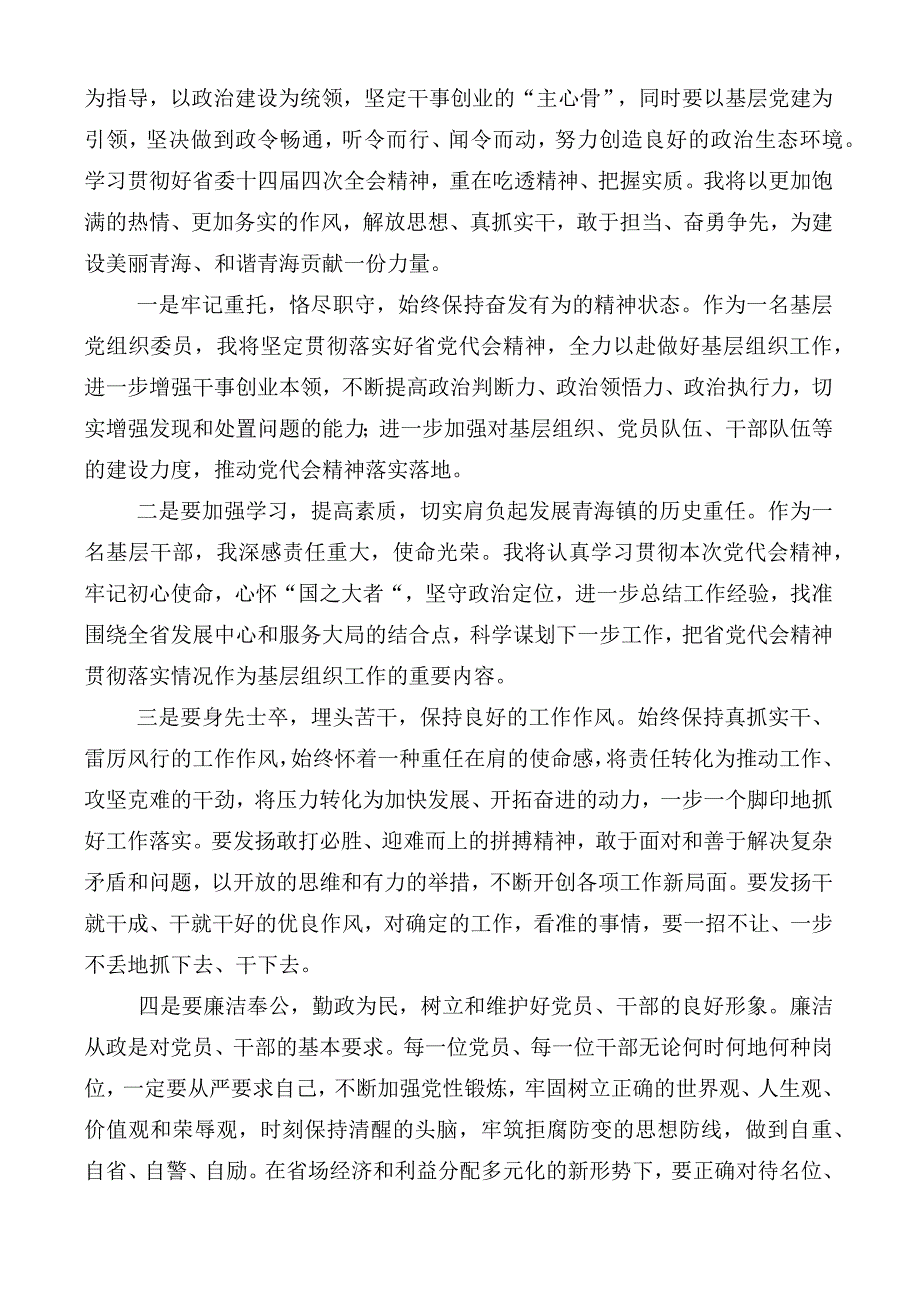 为指导，以政治建设为统领，坚定干事创业的“主心骨”，同时要以基层党建为引领，坚决做到政令畅通，听令而行、闻令而动，努力创造良好的政治生态环境。学习贯彻好省委十四届四次全会精神，重在吃透精神、把握实质。我将以更加饱满的热情、更加务实的作风，解放思想、真抓实干，敢于担当、奋勇争先，为建设美丽青海、和谐青海贡献一份力量。

一是牢记重托，恪尽职守，始终保持奋发有为的精神状态。作为一名基层党组织委员，我将坚定贯彻落实好省党代会精神，全力以赴做好基层组织工作，进一步增强干事创业本领，不断提高政治判断力、政治领悟力、政治执行力，切实增强发现和处置问题的能力;进一步加强对基层组织、党员队伍、干部队伍等的建设力度，推动党代会精神落实落地。

二是要加强学习，提高素质，切实肩负起发展青海镇的历史重任。作为一名基层干部，我深感责任重大，使命光荣。我将认真学习贯彻本次党代会精神，牢记初心使命，心怀“国之大者“，坚守政治定位，进一步总结工作经验，找准围绕全省发展中心和服务大局的结合点，科学谋划下一步工作，把省党代会精神贯彻落实情况作为基层组织工作的重要内容。

三是要身先士卒，埋头苦干，保持良好的工作作风。始终保持真抓实干、雷厉风行的工作作风，始终怀着一种重任在肩的使命感，将责任转化为推动工作、攻坚克难的干劲，将压力转化为加快发展、开拓奋进的动力，一步一个脚印地抓好工作落实。要发扬敢打必胜、迎难而上的拼搏精神，敢于面对和善于解决复杂矛盾和问题，以开放的思维和有力的举措，不断开创各项工作新局面。要发扬干就干成、干就干好的优良作风，对确定的工作，看准的事情，要一招不让、一步不丢地抓下去、干下去。

四是要廉洁奉公，勤政为民，树立和维护好党员、干部的良好形象。廉洁从政是对党员、干部的基本要求。每一位党员、每一位干部无论何时何地何种岗位，一定要从严要求自己，不断加强党性锻炼，牢固树立正确的世界观、人生观、价值观和荣辱观，时刻保持清醒的头脑，牢筑拒腐防变的思想防线，做到自重、自省、自警、自励。在省场经济和利益分配多元化的新形势下，要正确对待名位、